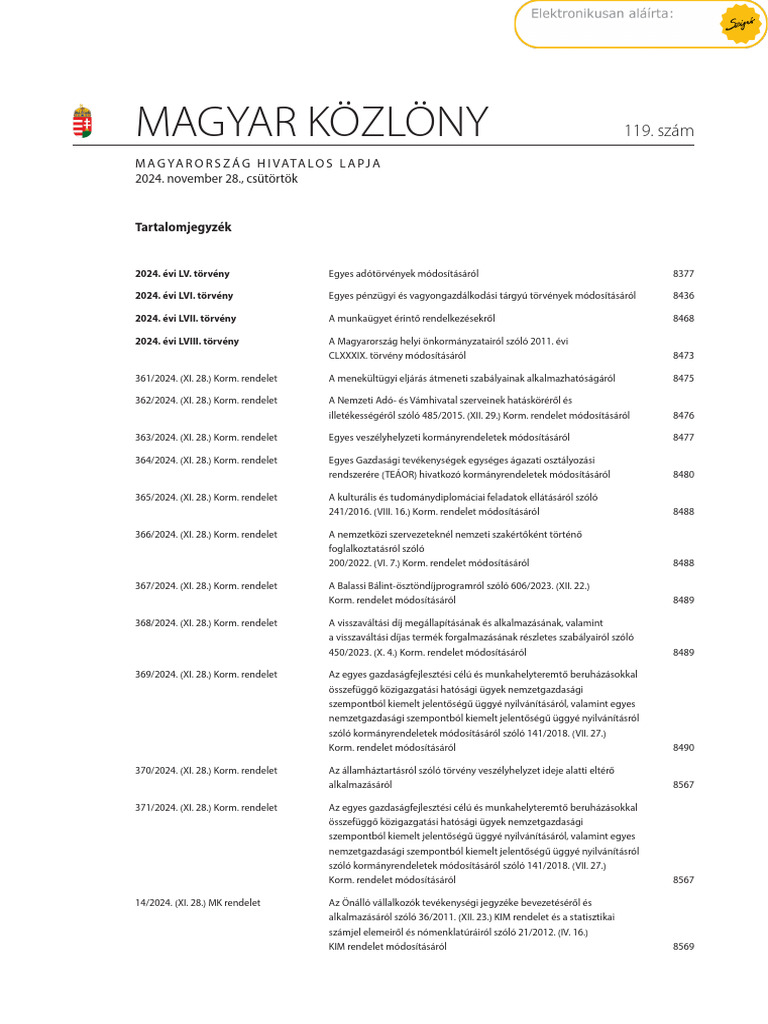 Elektronikusan aláírta:

MAGYAR KÖZLÖNY

119. szám

MAGYARORSZÁG HIVATALOS LAPJA
2024. november 28., csütörtök

Tartalomjegyzék

| | | |
|---|---|---|
| 2024. évi LV. törvény | Egyes adótörvények módosításáról | 8377 |
| 2024. évi LVI. törvény | Egyes pénzügyi és vagyongazdálkodási tárgyú törvények módosításáról | 8436 |
| 2024. évi LVII. törvény | A munkaügyet érintő rendelkezésekről | 8468 |
| 2024. évi LVIII. törvény | A Magyarország helyi önkormányzatairól szóló 2011. évi CLXXXIX. törvény módosításáról | 8473 |
| 361/2024. (XI. 28.) Korm. rendelet | A menekültügyi eljárás átmeneti szabályainak alkalmazhatóságáról | 8475 |
| 362/2024. (XI. 28.) Korm. rendelet | A Nemzeti Adó- és Vámhivatal szerveinek hatásköréről és illetékességéről szóló 485/2015. (XII. 29.) Korm. rendelet módosításáról | 8476 |
| 363/2024. (XI. 28.) Korm. rendelet | Egyes veszélyhelyzeti kormányrendeletek módosításáról | 8477 |
| 364/2024. (XI. 28.) Korm. rendelet | Egyes Gazdasági tevékenységek egységes ágazati osztályozási rendszerére (TEÁOR) hivatkozó kormányrendeletek módosításáról | 8480 |
| 365/2024. (XI. 28.) Korm. rendelet | A kulturális és tudománydiplomáciai feladatok ellátásáról szóló 241/2016. (VIII. 16.) Korm. rendelet módosításáról | 8488 |
| 366/2024. (XI. 28.) Korm. rendelet | A nemzetközi szervezeteknél nemzeti szakértőként történő foglalkoztatásról szóló 200/2022. (VI. 7.) Korm. rendelet módosításáról | 8488 |
| 367/2024. (XI. 28.) Korm. rendelet | A Balassi Bálint-ösztöndíjprogramról szóló 606/2023. (XII. 22.) Korm. rendelet módosításáról | 8489 |
| 368/2024. (XI. 28.) Korm. rendelet | A visszaváltási díj megállapításának és alkalmazásának, valamint a visszaváltási díjas termék forgalmazásának részletes szabályairól szóló 450/2023. (X. 4.) Korm. rendelet módosításáról | 8489 |
| 369/2024. (XI. 28.) Korm. rendelet | Az egyes gazdaságfejlesztési célú és munkahelyteremtő beruházásokkal összefüggő közigazgatási hatósági ügyek nemzetgazdasági szempontból kiemelt jelentőségű üggyé nyilvánításáról, valamint egyes nemzetgazdasági szempontból kiemelt jelentőségű üggyé nyilvánításról szóló kormányrendeletek módosításáról szóló 141/2018. (VII. 27.) Korm. rendelet módosításáról | 8490 |
| 370/2024. (XI. 28.) Korm. rendelet | Az államháztartásról szóló törvény veszélyhelyzet ideje alatti eltérő alkalmazásáról | 8567 |
| 371/2024. (XI. 28.) Korm. rendelet | Az egyes gazdaságfejlesztési célú és munkahelyteremtő beruházásokkal összefüggő közigazgatási hatósági ügyek nemzetgazdasági szempontból kiemelt jelentőségű üggyé nyilvánításáról, valamint egyes nemzetgazdasági szempontból kiemelt jelentőségű üggyé nyilvánításról szóló kormányrendeletek módosításáról szóló 141/2018. (VII. 27.) Korm. rendelet módosításáról | 8567 |
| 14/2024. (XI. 28.) MK rendelet | Az Önálló vállalkozók tevékenységi jegyzéke bevezetéséről és alkalmazásáról szóló 36/2011. (XII. 23.) KIM rendelet és a statisztikai számjel elemeiről és nómenklatúráiról szóló 21/2012. (IV. 16.) KIM rendelet módosításáról | 8569 |